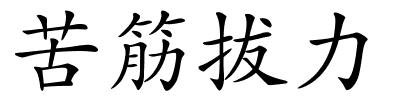 苦筋拔力